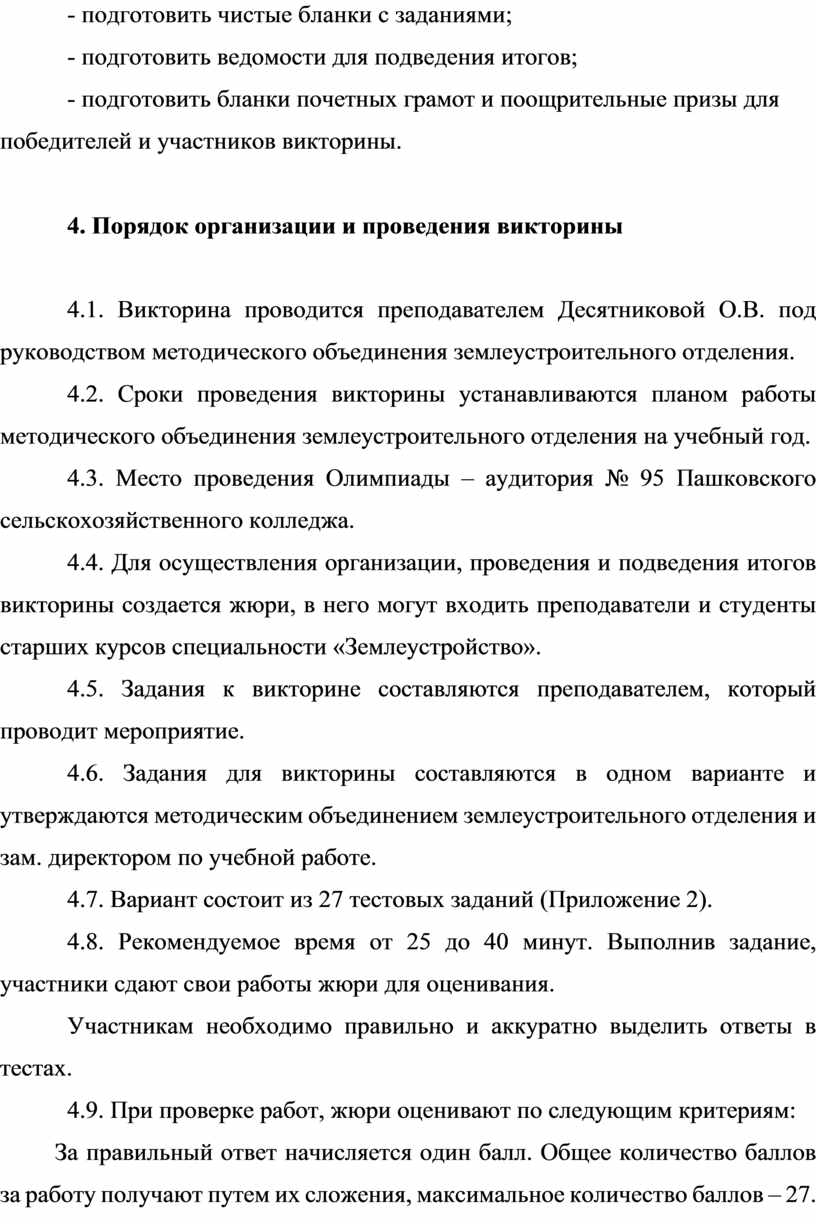 - подготовить чистые бланки с заданиями;

- подготовить ведомости для подведения итогов;

- подготовить бланки почетных грамот и поощрительные призы для победителей и участников викторины.

4. Порядок организации и проведения викторины

4.1. Викторина проводится преподавателем Десятниковой О.В. под руководством методического объединения землеустроительного отделения.

4.2. Сроки проведения викторины устанавливаются планом работы методического объединения землеустроительного отделения на учебный год.

4.3. Место проведения Олимпиады – аудитория № 95 Пашковского сельскохозяйственного колледжа.

4.4. Для осуществления организации, проведения и подведения итогов викторины создается жюри, в него могут входить преподаватели и студенты старших курсов специальности «Землеустройство».

4.5. Задания к викторине составляются преподавателем, который проводит мероприятие.

4.6. Задания для викторины составляются в одном варианте и утверждаются методическим объединением землеустроительного отделения и зам. директором по учебной работе.

4.7. Вариант состоит из 27 тестовых заданий (Приложение 2).

4.8. Рекомендуемое время от 25 до 40 минут. Выполнив задание, участники сдают свои работы жюри для оценивания.

Участникам необходимо правильно и аккуратно выделить ответы в тестах.

4.9. При проверке работ, жюри оценивают по следующим критериям:

За правильный ответ начисляется один балл. Общее количество баллов за работу получают путем их сложения, максимальное количество баллов – 27.